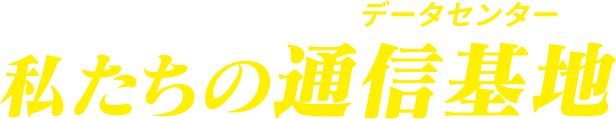 データセンター
私たちの通信基地